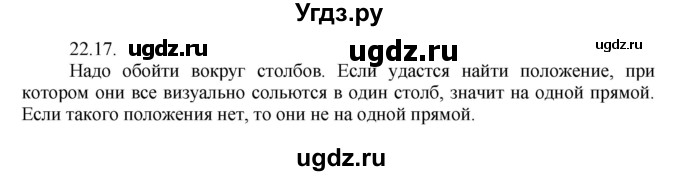 Угдз.ру

22.17. ugdz.ru ugdz.ru ugdz.ru

Надо обойти вокруг столбов. Если удастся найти положение, при котором они все визуально сольются в один столб, значит на одной прямой. Если такого положения нет, то они не на одной прямой.

ugdz.ru